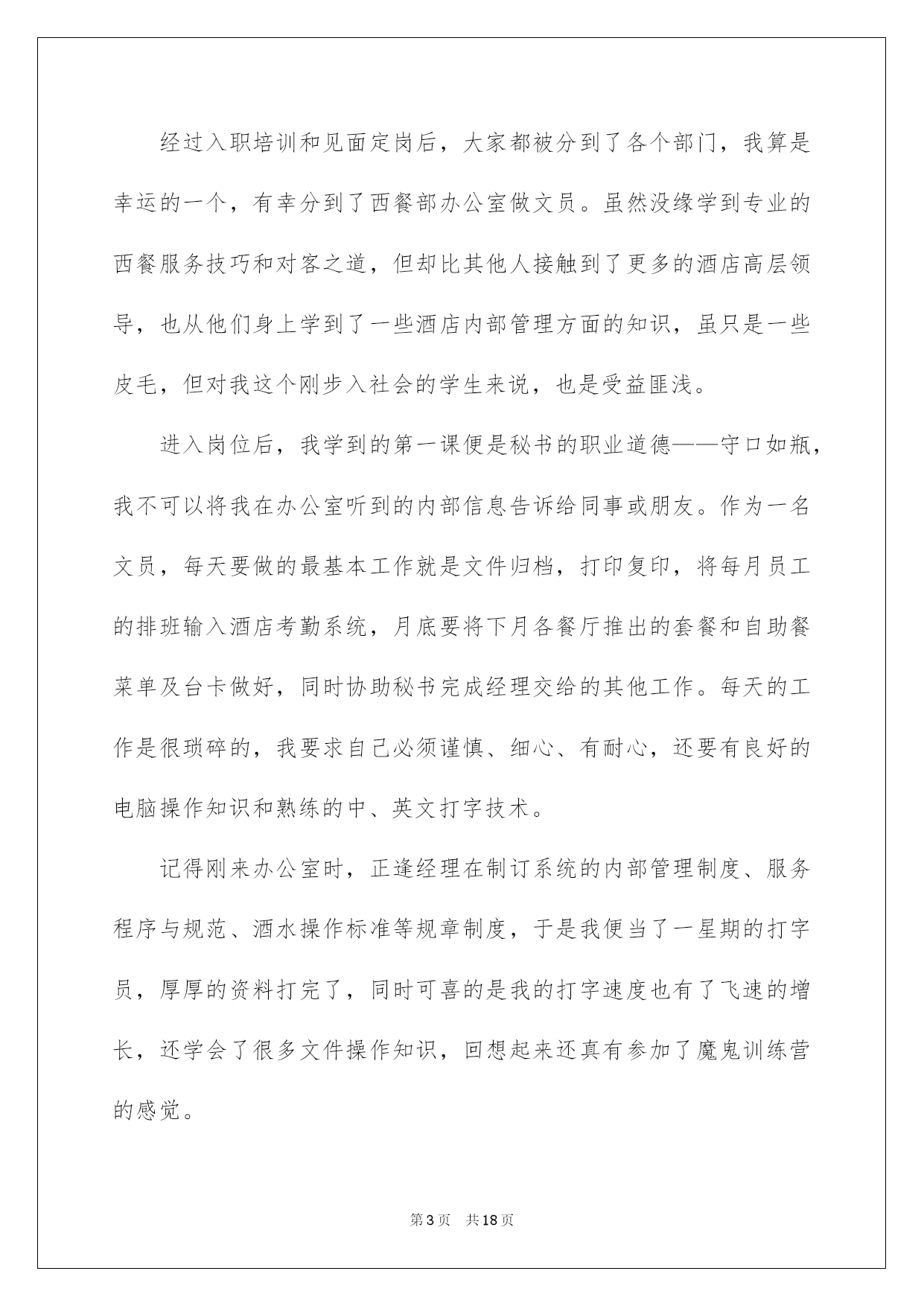 经过入职培训和见面定岗后，大家都被分到了各个部门，我算是幸运的一个，有幸分到了西餐部办公室做文员。虽然没缘学到专业的西餐服务技巧和对客之道，但却比其他人接触到了更多的酒店高层领导，也从他们身上学到了一些酒店内部管理方面的知识，虽只是一些皮毛，但对我这个刚步入社会的学生来说，也是受益匪浅。

进入岗位后，我学到的第一课便是秘书的职业道德——守口如瓶，我不可以将我在办公室听到的内部信息告诉给同事或朋友。作为一名文员，每天要做的最基本工作就是文件归档，打印复印，将每月员工的排班输入酒店考勤系统，月底要将下月各餐厅推出的套餐和自助餐菜单及台卡做好，同时协助秘书完成经理交给的其他工作。每天的工作是很琐碎的，我要求自己必须谨慎、细心、有耐心，还要有良好的电脑操作知识和熟练的中、英文打字技术。

记得刚来办公室时，正逢经理在制订系统的内部管理制度、服务程序与规范、酒水操作标准等规章制度，于是我便当了一星期的打字员，厚厚的资料打完了，同时可喜的是我的打字速度也有了飞速的增长，还学会了很多文件操作知识，回想起来还真有参加了魔鬼训练营的感觉。

第3页 共18页